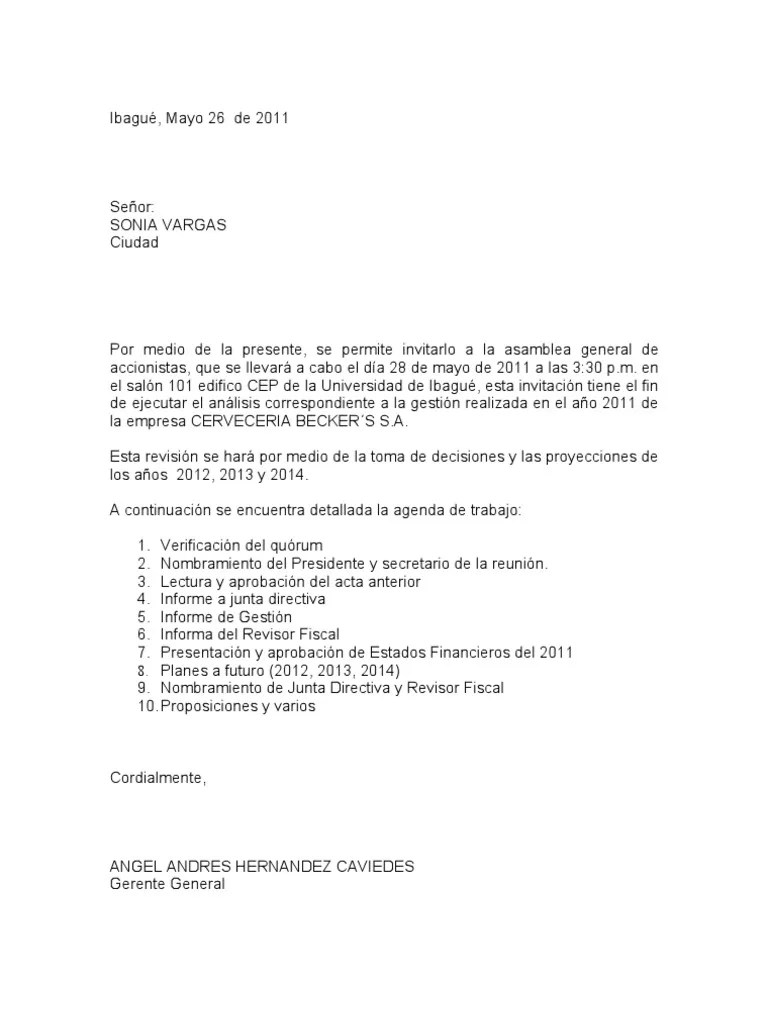 Ibagué, Mayo 26 de 2011

Señor:
SONIA VARGAS
Ciudad

Por medio de la presente, se permite invitarlo a la asamblea general de accionistas, que se llevará a cabo el día 28 de mayo de 2011 a las 3:30 p.m. en el salón 101 edifico CEP de la Universidad de Ibagué, esta invitación tiene el fin de ejecutar el análisis correspondiente a la gestión realizada en el año 2011 de la empresa CERVECERIA BECKER´S S.A.

Esta revisión se hará por medio de la toma de decisiones y las proyecciones de los años 2012, 2013 y 2014.

A continuación se encuentra detallada la agenda de trabajo:

1. Verificación del quórum
2. Nombramiento del Presidente y secretario de la reunión.
3. Lectura y aprobación del acta anterior
4. Informe a junta directiva
5. Informe de Gestión
6. Informa del Revisor Fiscal
7. Presentación y aprobación de Estados Financieros del 2011
8. Planes a futuro (2012, 2013, 2014)
9. Nombramiento de Junta Directiva y Revisor Fiscal
10. Proposiciones y varios

Cordialmente,

ANGEL ANDRES HERNANDEZ CAVIEDES
Gerente General